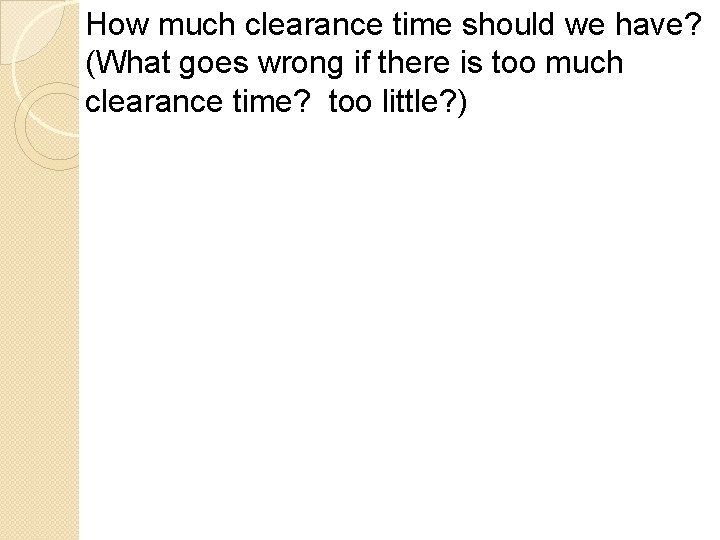 How much clearance time should we have? (What goes wrong if there is too much clearance time?  too little?)